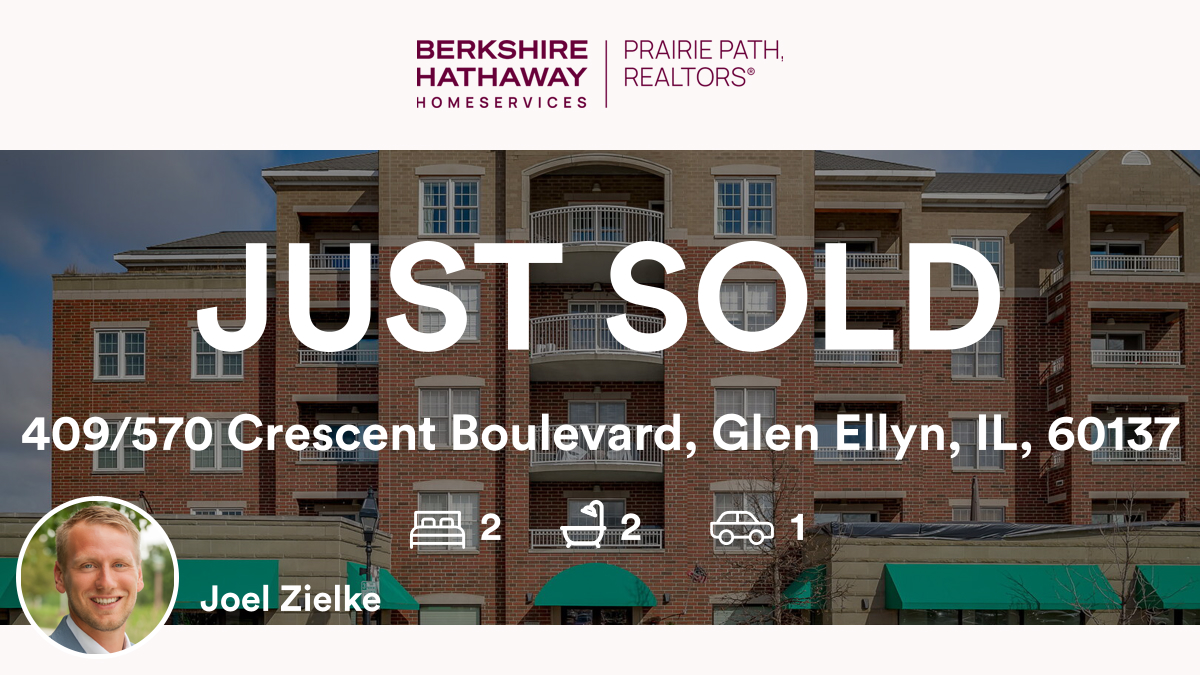 BERKSHIRE HATHAWAY HOMESERVICES | PRAIRIE PATH, REALTORS®

JUST SOLD

409/570 Crescent Boulevard, Glen Ellyn, IL, 60137

2 2 1

Joel Zielke